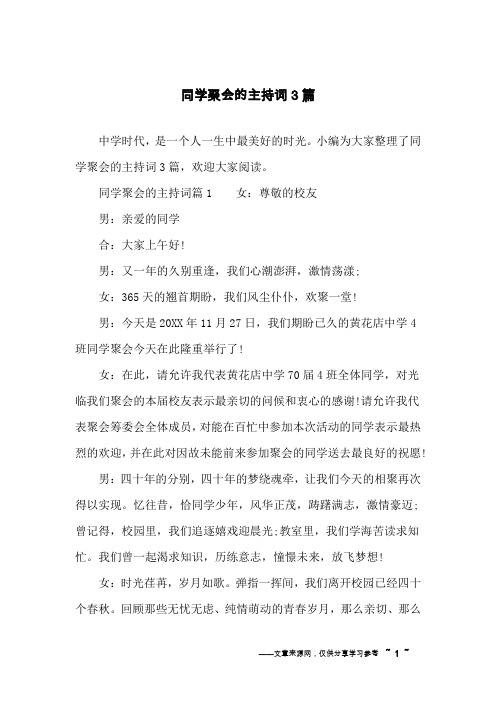 同学聚会的主持词3篇

中学时代，是一个人一生中最美好的时光。小编为大家整理了同学聚会的主持词3篇，欢迎大家阅读。

同学聚会的主持词篇1　　女：尊敬的校友

男：亲爱的同学

合：大家上午好！

男：又一年的久别重逢，我们心潮澎湃，激情荡漾；

女：365天的翘首期盼，我们风尘仆仆，欢聚一堂！

男：今天是20XX年11月27日，我们期盼已久的黄花店中学4班同学聚会今天在此隆重举行了！

女：在此，请允许我代表黄花店中学70届4班全体同学，对光临我们聚会的本届校友表示最亲切的问候和衷心的感谢！请允许我代表聚会筹委会全体成员，对能在百忙中参加本次活动的同学表示最热烈的欢迎，并在此对因故未能前来参加聚会的同学送去最良好的祝愿！

男：四十年的分别，四十年的梦绕魂牵，让我们今天的相聚再次得以实现。忆往昔，恰同学少年，风华正茂，踌躇满志，激情豪迈；曾记得，校园里，我们追逐嬉戏迎晨光；教室里，我们学海苦读求知忙。我们曾一起渴求知识，历练意志，憧憬未来，放飞梦想！

女：时光荏苒，岁月如歌。弹指一挥间，我们离开校园已经四十个春秋。回顾那些无忧无虑、纯情萌动的青春岁月，那么亲切、那么

——文章来源网，仅供分享学习参考 ~ 1 ~